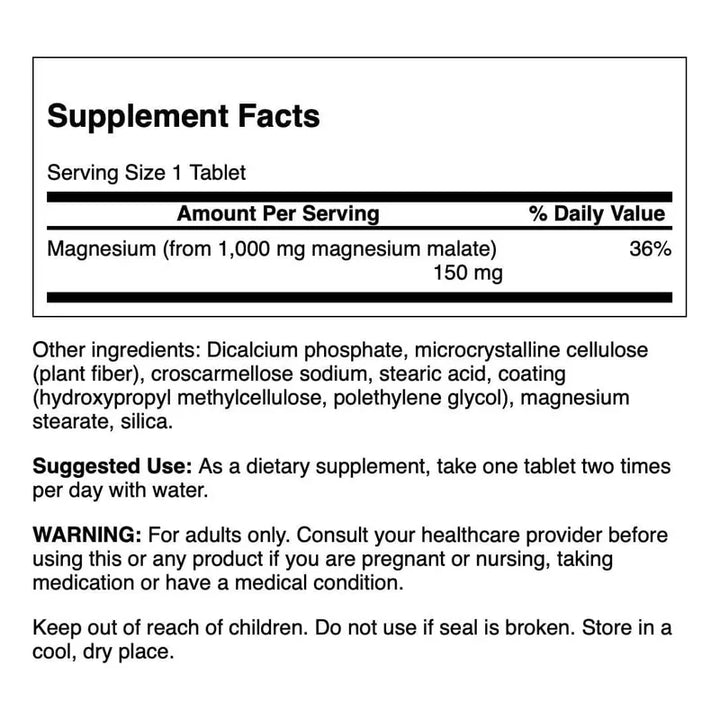 Supplement Facts

Serving Size 1 Tablet

| Amount Per Serving | % Daily Value |
|---|---|
| Magnesium (from 1,000 mg magnesium malate) 150 mg | 36% |

Other ingredients: Dicalcium phosphate, microcrystalline cellulose (plant fiber), croscarmellose sodium, stearic acid, coating (hydroxypropyl methylcellulose, polethylene glycol), magnesium stearate, silica.

Suggested Use: As a dietary supplement, take one tablet two times per day with water.

WARNING: For adults only. Consult your healthcare provider before using this or any product if you are pregnant or nursing, taking medication or have a medical condition.

Keep out of reach of children. Do not use if seal is broken. Store in a cool, dry place.